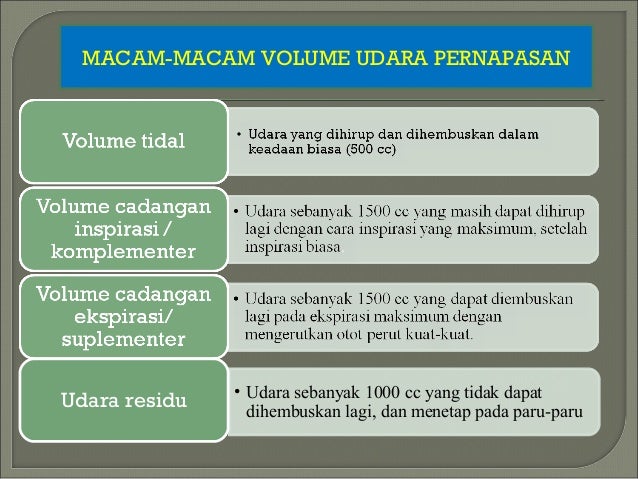 MACAM-MACAM VOLUME UDARA PERNAPASAN

Volume tidal

• Udara yang dihirup dan dihembuskan dalam keadaan biasa (500 cc)

Volume cadangan inspirasi / komplementer

• Udara sebanyak 1500 cc yang masih dapat dihirup lagi dengan cara inspirasi yang maksimum, setelah inspirasi biasa

Volume cadangan ekspirasi/ suplementer

• Udara sebanyak 1500 cc yang dapat diembuskan lagi pada ekspirasi maksimum dengan mengerutkan otot perut kuat-kuat.

Udara residu

• Udara sebanyak 1000 cc yang tidak dapat dihembuskan lagi, dan menetap pada paru-paru